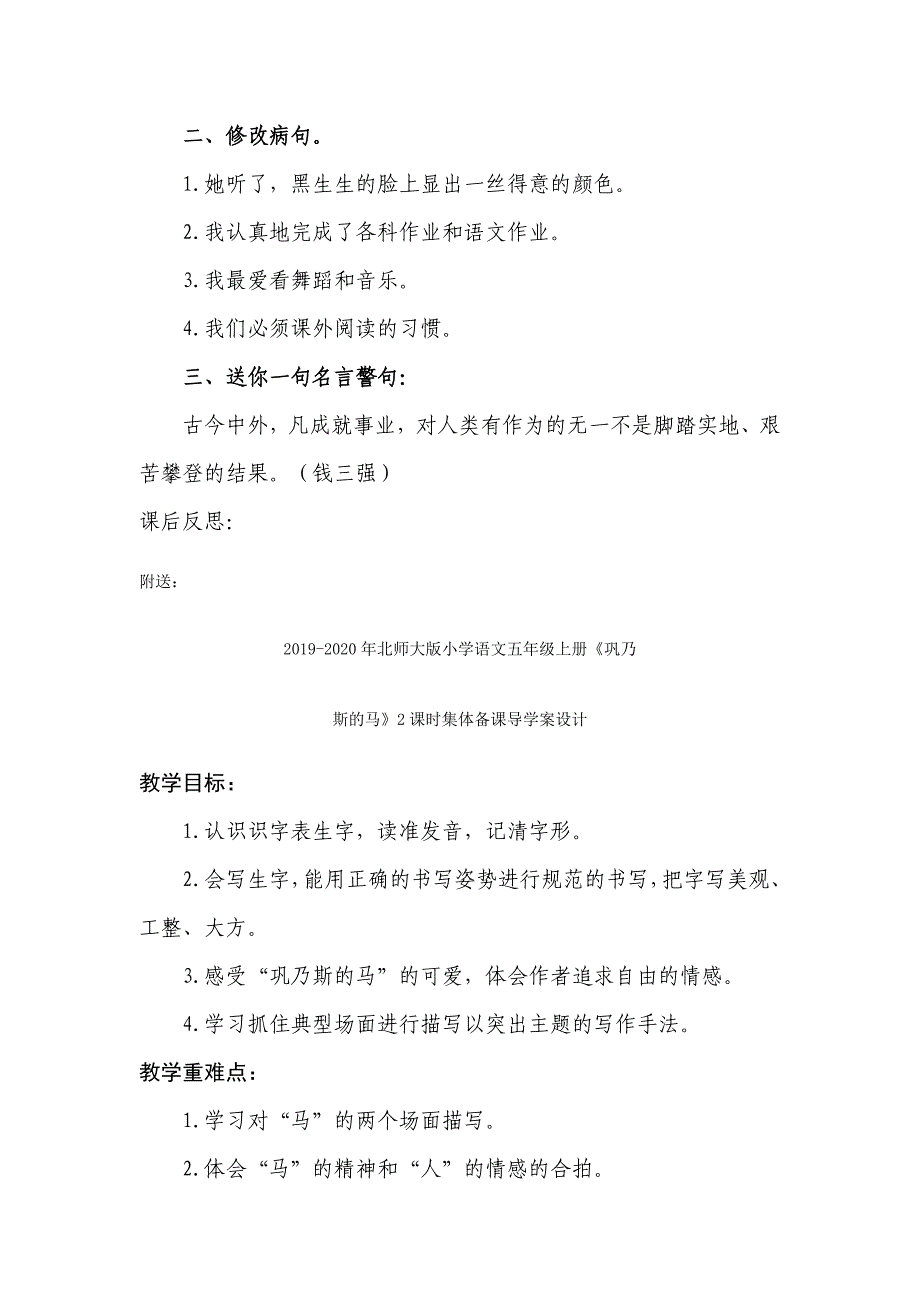 二、修改病句。

1.她听了，黑生生的脸上显出一丝得意的颜色。

2.我认真地完成了各科作业和语文作业。

3.我最爱看舞蹈和音乐。

4.我们必须课外阅读的习惯。

三、送你一句名言警句：

古今中外，凡成就事业，对人类有作为的无一不是脚踏实地、艰苦攀登的结果。（钱三强）

课后反思：

附送：

2019-2020年北师大版小学语文五年级上册《巩乃斯的马》2课时集体备课导学案设计

教学目标：

1.认识识字表生字，读准发音，记清字形。

2.会写生字，能用正确的书写姿势进行规范的书写，把字写美观、工整、大方。

3.感受“巩乃斯的马”的可爱，体会作者追求自由的情感。

4.学习抓住典型场面进行描写以突出主题的写作手法。

教学重难点：

1.学习对“马”的两个场面描写。

2.体会“马”的精神和“人”的情感的合拍。